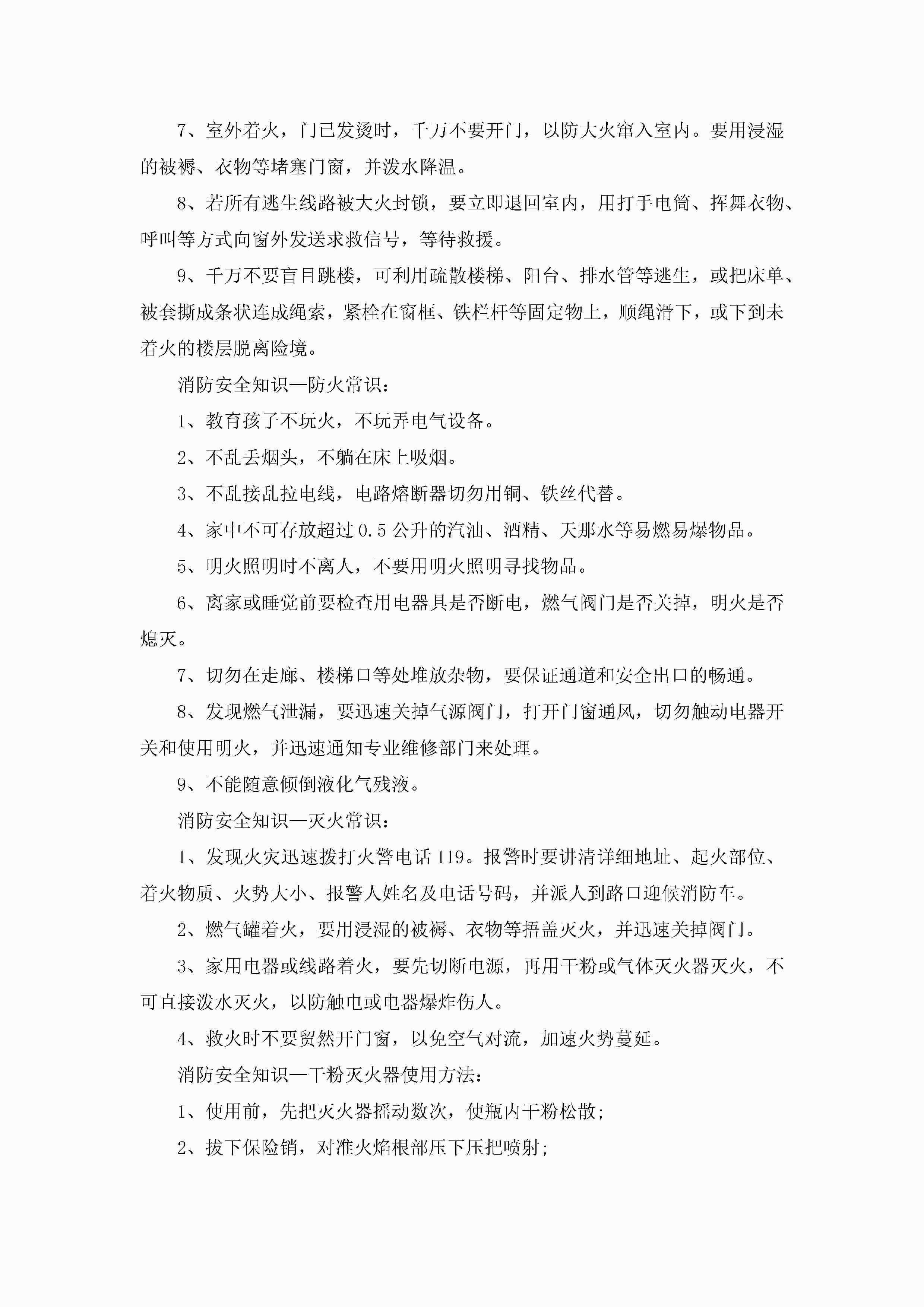 7、室外着火，门已发烫时，千万不要开门，以防大火窜入室内。要用浸湿的被褥、衣物等堵塞门窗，并泼水降温。

8、若所有逃生线路被大火封锁，要立即退回室内，用打手电筒、挥舞衣物、呼叫等方式向窗外发送求救信号，等待救援。

9、千万不要盲目跳楼，可利用疏散楼梯、阳台、排水管等逃生，或把床单、被套撕成条状连成绳索，紧栓在窗框、铁栏杆等固定物上，顺绳滑下，或下到未着火的楼层脱离险境。

消防安全知识—防火常识：

1、教育孩子不玩火，不玩弄电气设备。

2、不乱丢烟头，不躺在床上吸烟。

3、不乱接乱拉电线，电路熔断器切勿用铜、铁丝代替。

4、家中不可存放超过0.5公升的汽油、酒精、天那水等易燃易爆物品。

5、明火照明时不离人，不要用明火照明寻找物品。

6、离家或睡觉前要检查用电器具是否断电，燃气阀门是否关掉，明火是否熄灭。

7、切勿在走廊、楼梯口等处堆放杂物，要保证通道和安全出口的畅通。

8、发现燃气泄漏，要迅速关掉气源阀门，打开门窗通风，切勿触动电器开关和使用明火，并迅速通知专业维修部门来处理。

9、不能随意倾倒液化气残液。

消防安全知识—灭火常识：

1、发现火灾迅速拨打火警电话119。报警时要讲清详细地址、起火部位、着火物质、火势大小、报警人姓名及电话号码，并派人到路口迎候消防车。

2、燃气罐着火，要用浸湿的被褥、衣物等捂盖灭火，并迅速关掉阀门。

3、家用电器或线路着火，要先切断电源，再用干粉或气体灭火器灭火，不可直接泼水灭火，以防触电或电器爆炸伤人。

4、救火时不要贸然开门窗，以免空气对流，加速火势蔓延。

消防安全知识—干粉灭火器使用方法：

1、使用前，先把灭火器摇动数次，使瓶内干粉松散;

2、拔下保险销，对准火焰根部压下压把喷射;